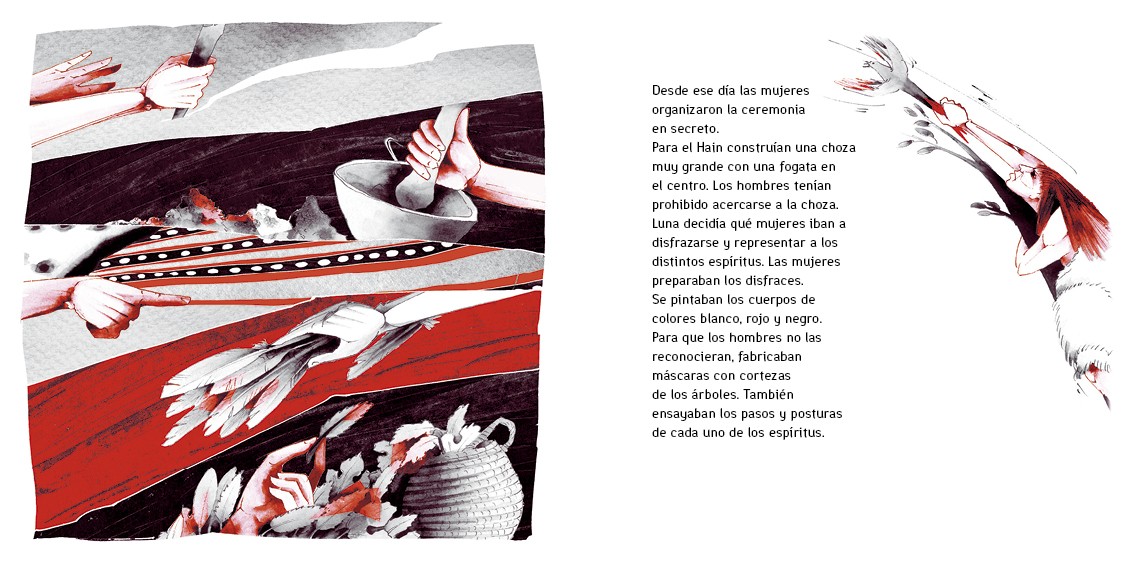 Desde ese día las mujeres organizaron la ceremonia en secreto.

Para el Hain construían una choza muy grande con una fogata en el centro. Los hombres tenían prohibido acercarse a la choza. Luna decidía qué mujeres iban a disfrazarse y representar a los distintos espíritus. Las mujeres preparaban los disfraces.

Se pintaban los cuerpos de colores blanco, rojo y negro. Para que los hombres no las reconocieran, fabricaban máscaras con cortezas de los árboles. También ensayaban los pasos y posturas de cada uno de los espíritus.